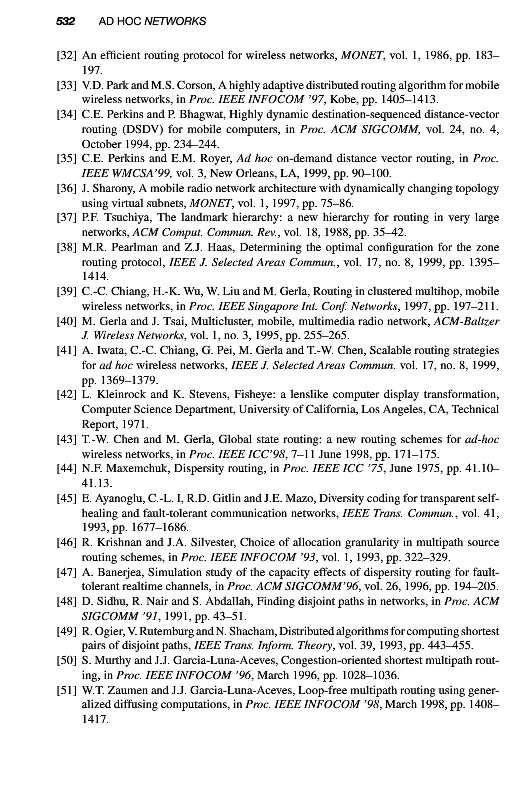 532 AD HOC NETWORKS

[32] An efficient routing protocol for wireless networks, MONET, vol. 1, 1986, pp. 183–197.

[33] V.D. Park and M.S. Corson, A highly adaptive distributed routing algorithm for mobile wireless networks, in Proc. IEEE INFOCOM '97, Kobe, pp. 1405–1413.

[34] C.E. Perkins and P. Bhagwat, Highly dynamic destination-sequenced distance-vector routing (DSDV) for mobile computers, in Proc. ACM SIGCOMM, vol. 24, no. 4, October 1994, pp. 234–244.

[35] C.E. Perkins and E.M. Royer, Ad hoc on-demand distance vector routing, in Proc. IEEE WMCSA'99, vol. 3, New Orleans, LA, 1999, pp. 90–100.

[36] J. Sharony, A mobile radio network architecture with dynamically changing topology using virtual subnets, MONET, vol. 1, 1997, pp. 75–86.

[37] P.F. Tsuchiya, The landmark hierarchy: a new hierarchy for routing in very large networks, ACM Comput. Commun. Rev., vol. 18, 1988, pp. 35–42.

[38] M.R. Pearlman and Z.J. Haas, Determining the optimal configuration for the zone routing protocol, IEEE J. Selected Areas Commun., vol. 17, no. 8, 1999, pp. 1395–1414.

[39] C.-C. Chiang, H.-K. Wu, W. Liu and M. Gerla, Routing in clustered multihop, mobile wireless networks, in Proc. IEEE Singapore Int. Conf. Networks, 1997, pp. 197–211.

[40] M. Gerla and J. Tsai, Multicluster, mobile, multimedia radio network, ACM-Baltzer J. Wireless Networks, vol. 1, no. 3, 1995, pp. 255–265.

[41] A. Iwata, C.-C. Chiang, G. Pei, M. Gerla and T.-W. Chen, Scalable routing strategies for ad hoc wireless networks, IEEE J. Selected Areas Commun. vol. 17, no. 8, 1999, pp. 1369–1379.

[42] L. Kleinrock and K. Stevens, Fisheye: a lenslike computer display transformation, Computer Science Department, University of California, Los Angeles, CA, Technical Report, 1971.

[43] T.-W. Chen and M. Gerla, Global state routing: a new routing schemes for ad-hoc wireless networks, in Proc. IEEE ICC'98, 7–11 June 1998, pp. 171–175.

[44] N.F. Maxemchuk, Dispersity routing, in Proc. IEEE ICC '75, June 1975, pp. 41.10–41.13.

[45] E. Ayanoglu, C.-L. I, R.D. Gitlin and J.E. Mazo, Diversity coding for transparent self-healing and fault-tolerant communication networks, IEEE Trans. Commun., vol. 41, 1993, pp. 1677–1686.

[46] R. Krishnan and J.A. Silvester, Choice of allocation granularity in multipath source routing schemes, in Proc. IEEE INFOCOM '93, vol. 1, 1993, pp. 322–329.

[47] A. Banerjea, Simulation study of the capacity effects of dispersity routing for fault-tolerant realtime channels, in Proc. ACM SIGCOMM'96, vol. 26, 1996, pp. 194–205.

[48] D. Sidhu, R. Nair and S. Abdallah, Finding disjoint paths in networks, in Proc. ACM SIGCOMM '91, 1991, pp. 43–51.

[49] R. Ogier, V. Rutemburg and N. Shacham, Distributed algorithms for computing shortest pairs of disjoint paths, IEEE Trans. Inform. Theory, vol. 39, 1993, pp. 443–455.

[50] S. Murthy and J.J. Garcia-Luna-Aceves, Congestion-oriented shortest multipath routing, in Proc. IEEE INFOCOM '96, March 1996, pp. 1028–1036.

[51] W.T. Zaumen and J.J. Garcia-Luna-Aceves, Loop-free multipath routing using generalized diffusing computations, in Proc. IEEE INFOCOM '98, March 1998, pp. 1408–1417.